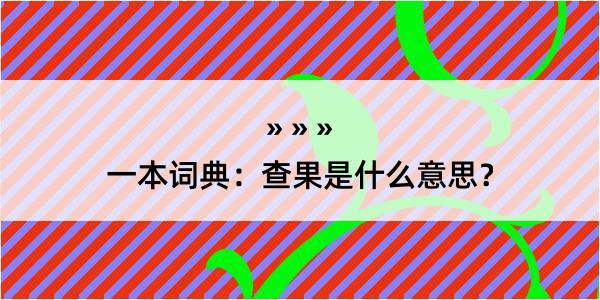 » » »

一本词典：查果是什么意思？